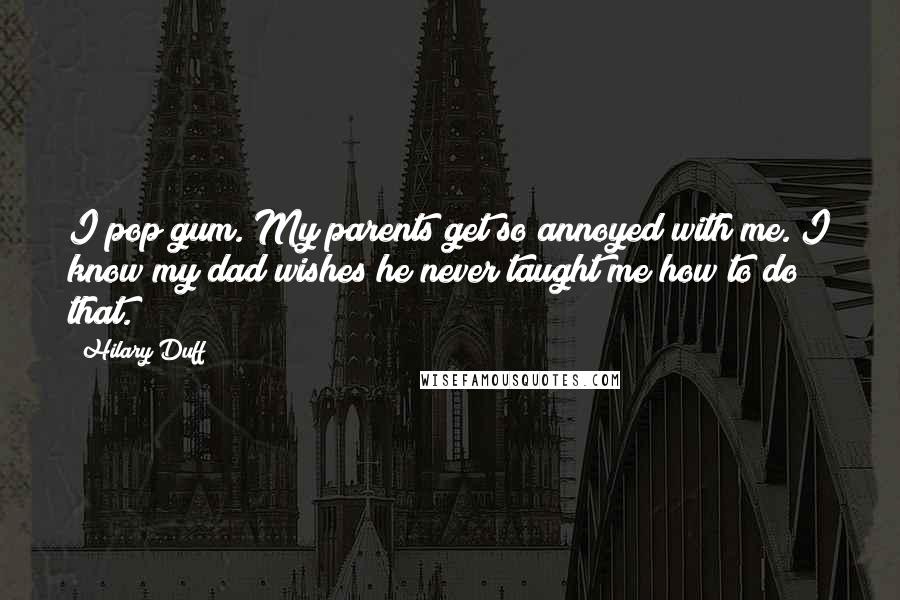 I pop gum. My parents get so annoyed with me. I know my dad wishes he never taught me how to do that.

Hilary Duff

WISEFAMOUSQUOTES.COM